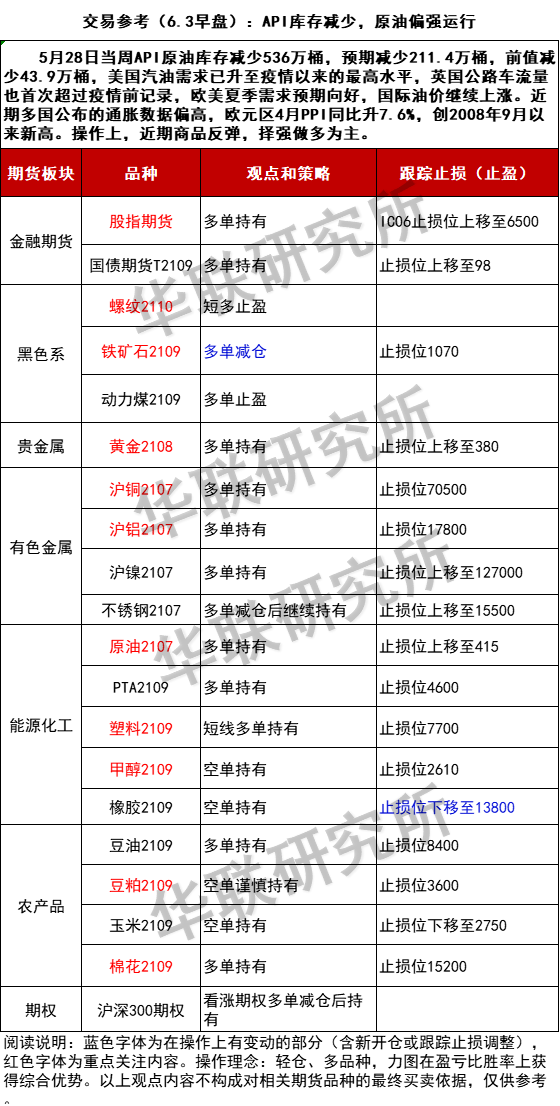 交易参考（6.3早盘）：API库存减少，原油偏强运行

5月28日当周API原油库存减少536万桶，预期减少211.4万桶，前值减少43.9万桶，美国汽油需求已升至疫情以来的最高水平，英国公路车流量也首次超过疫情前记录，欧美夏季需求预期向好，国际油价继续上涨。近期多国公布的通胀数据偏高，欧元区4月PPI同比升7.6%，创2008年9月以来新高。操作上，近期商品反弹，择强做多为主。

| 期货板块 | 品种 | 观点和策略 | 跟踪止损（止盈） |
|---|---|---|---|
| 金融期货 | 股指期货 | 多单持有 | IC06止损位上移至6500 |
|  | 国债期货T2109 | 多单持有 | 止损位上移至98 |
| 黑色系 | 螺纹2110 | 短多止盈 |  |
|  | 铁矿石2109 | 多单减仓 | 止损位1070 |
|  | 动力煤2109 | 多单止盈 |  |
| 贵金属 | 黄金2108 | 多单持有 | 止损位上移至380 |
| 有色金属 | 沪铜2107 | 多单持有 | 止损位70500 |
|  | 沪铝2107 | 多单持有 | 止损位17800 |
|  | 沪镍2107 | 多单持有 | 止损位上移至127000 |
|  | 不锈钢2107 | 多单减仓后继续持有 | 止损位上移至15500 |
| 能源化工 | 原油2107 | 多单持有 | 止损位上移至415 |
|  | PTA2109 | 多单持有 | 止损位4600 |
|  | 塑料2109 | 短线多单持有 | 止损位7700 |
|  | 甲醇2109 | 空单持有 | 止损位2610 |
|  | 橡胶2109 | 空单持有 | 止损位下移至13800 |
| 农产品 | 豆油2109 | 多单持有 | 止损位8400 |
|  | 豆粕2109 | 空单谨慎持有 | 止损位3600 |
|  | 玉米2109 | 空单持有 | 止损位下移至2750 |
|  | 棉花2109 | 多单持有 | 止损位15200 |
| 期权 | 沪深300期权 | 看涨期权多单减仓后持有 |  |

阅读说明：蓝色字体为在操作上有变动的部分（含新开仓或跟踪止损调整），红色字体为重点关注内容。操作理念：轻仓、多品种，力图在盈亏比胜率上获得综合优势。以上观点内容不构成对相关期货品种的最终买卖依据，仅供参考。

华联研究所